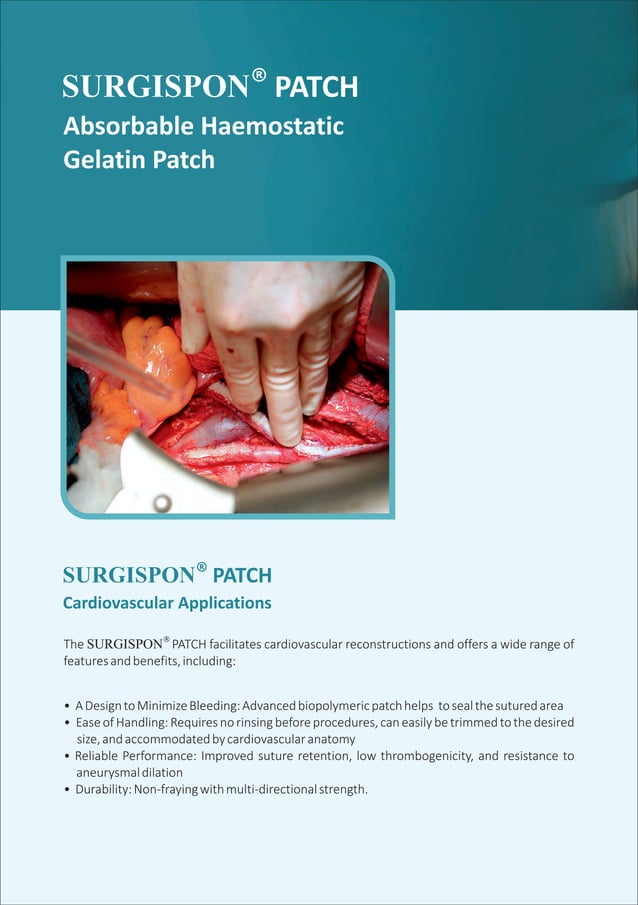 SURGISPON® PATCH
Absorbable Haemostatic Gelatin Patch

SURGISPON® PATCH
Cardiovascular Applications

The SURGISPON® PATCH facilitates cardiovascular reconstructions and offers a wide range of features and benefits, including:

• A Design to Minimize Bleeding: Advanced biopolymeric patch helps to seal the sutured area
• Ease of Handling: Requires no rinsing before procedures, can easily be trimmed to the desired size, and accommodated by cardiovascular anatomy
• Reliable Performance: Improved suture retention, low thrombogenicity, and resistance to aneurysmal dilation
• Durability: Non-fraying with multi-directional strength.